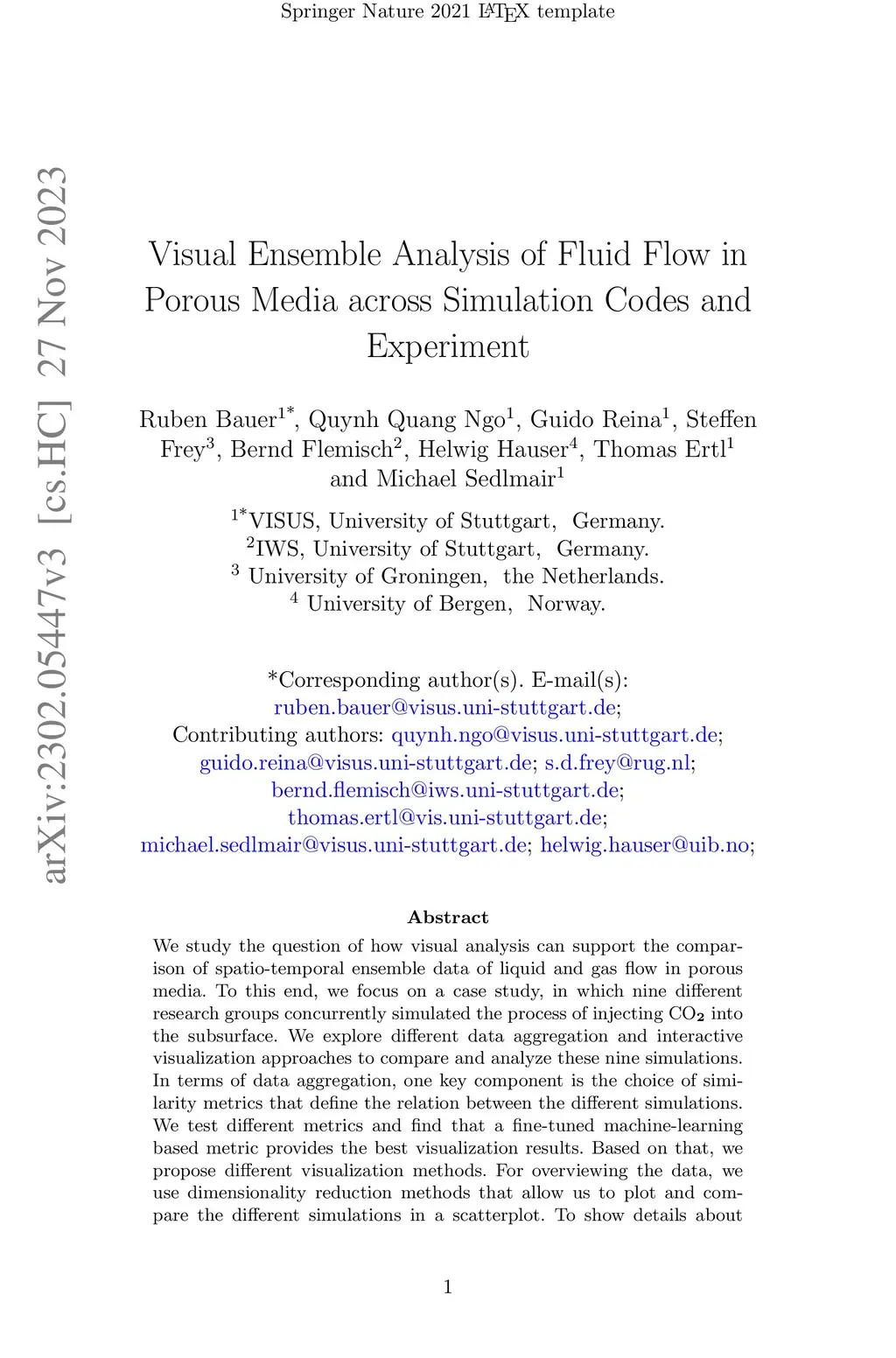 Springer Nature 2021 LaTeX template

arXiv:2302.05447v3 [cs.HC] 27 Nov 2023

Visual Ensemble Analysis of Fluid Flow in Porous Media across Simulation Codes and Experiment

Ruben Bauer$^{1*}$, Quynh Quang Ngo$^{1}$, Guido Reina$^{1}$, Steffen Frey$^{3}$, Bernd Flemisch$^{2}$, Helwig Hauser$^{4}$, Thomas Ertl$^{1}$ and Michael Sedlmair$^{1}$

$^{1*}$VISUS, University of Stuttgart, Germany.
$^{2}$IWS, University of Stuttgart, Germany.
$^{3}$ University of Groningen, the Netherlands.
$^{4}$ University of Bergen, Norway.

*Corresponding author(s). E-mail(s): ruben.bauer@visus.uni-stuttgart.de;
Contributing authors: quynh.ngo@visus.uni-stuttgart.de; guido.reina@visus.uni-stuttgart.de; s.d.frey@rug.nl; bernd.flemisch@iws.uni-stuttgart.de; thomas.ertl@vis.uni-stuttgart.de; michael.sedlmair@visus.uni-stuttgart.de; helwig.hauser@uib.no;

Abstract

We study the question of how visual analysis can support the comparison of spatio-temporal ensemble data of liquid and gas flow in porous media. To this end, we focus on a case study, in which nine different research groups concurrently simulated the process of injecting $CO_2$ into the subsurface. We explore different data aggregation and interactive visualization approaches to compare and analyze these nine simulations. In terms of data aggregation, one key component is the choice of similarity metrics that define the relation between the different simulations. We test different metrics and find that a fine-tuned machine-learning based metric provides the best visualization results. Based on that, we propose different visualization methods. For overviewing the data, we use dimensionality reduction methods that allow us to plot and compare the different simulations in a scatterplot. To show details about

1